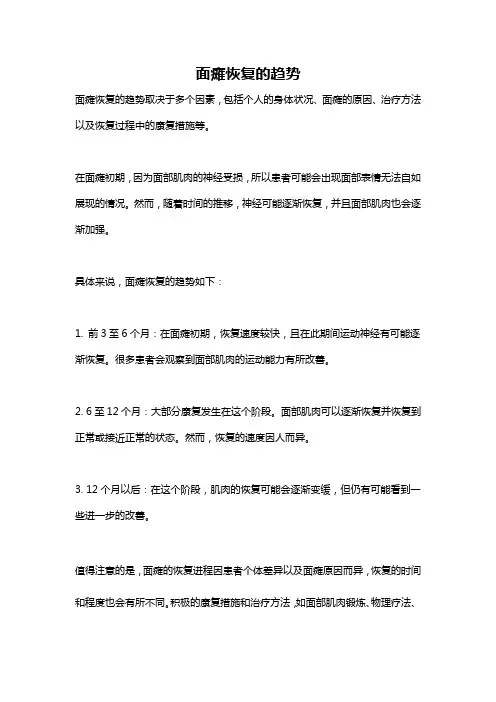 面瘫恢复的趋势

面瘫恢复的趋势取决于多个因素，包括个人的身体状况、面瘫的原因、治疗方法以及恢复过程中的康复措施等。

在面瘫初期，因为面部肌肉的神经受损，所以患者可能会出现面部表情无法自如展现的情况。然而，随着时间的推移，神经可能逐渐恢复，并且面部肌肉也会逐渐加强。

具体来说，面瘫恢复的趋势如下：

1. 前 3 至 6 个月：在面瘫初期，恢复速度较快，且在此期间运动神经有可能逐渐恢复。很多患者会观察到面部肌肉的运动能力有所改善。

2. 6 至 12 个月：大部分康复发生在这个阶段。面部肌肉可以逐渐恢复并恢复到正常或接近正常的状态。然而，恢复的速度因人而异。

3. 12 个月以后：在这个阶段，肌肉的恢复可能会逐渐变缓，但仍有可能看到一些进一步的改善。

值得注意的是，面瘫的恢复进程因患者个体差异以及面瘫原因而异，恢复的时间和程度也会有所不同。积极的康复措施和治疗方法，如面部肌肉锻炼、物理疗法、